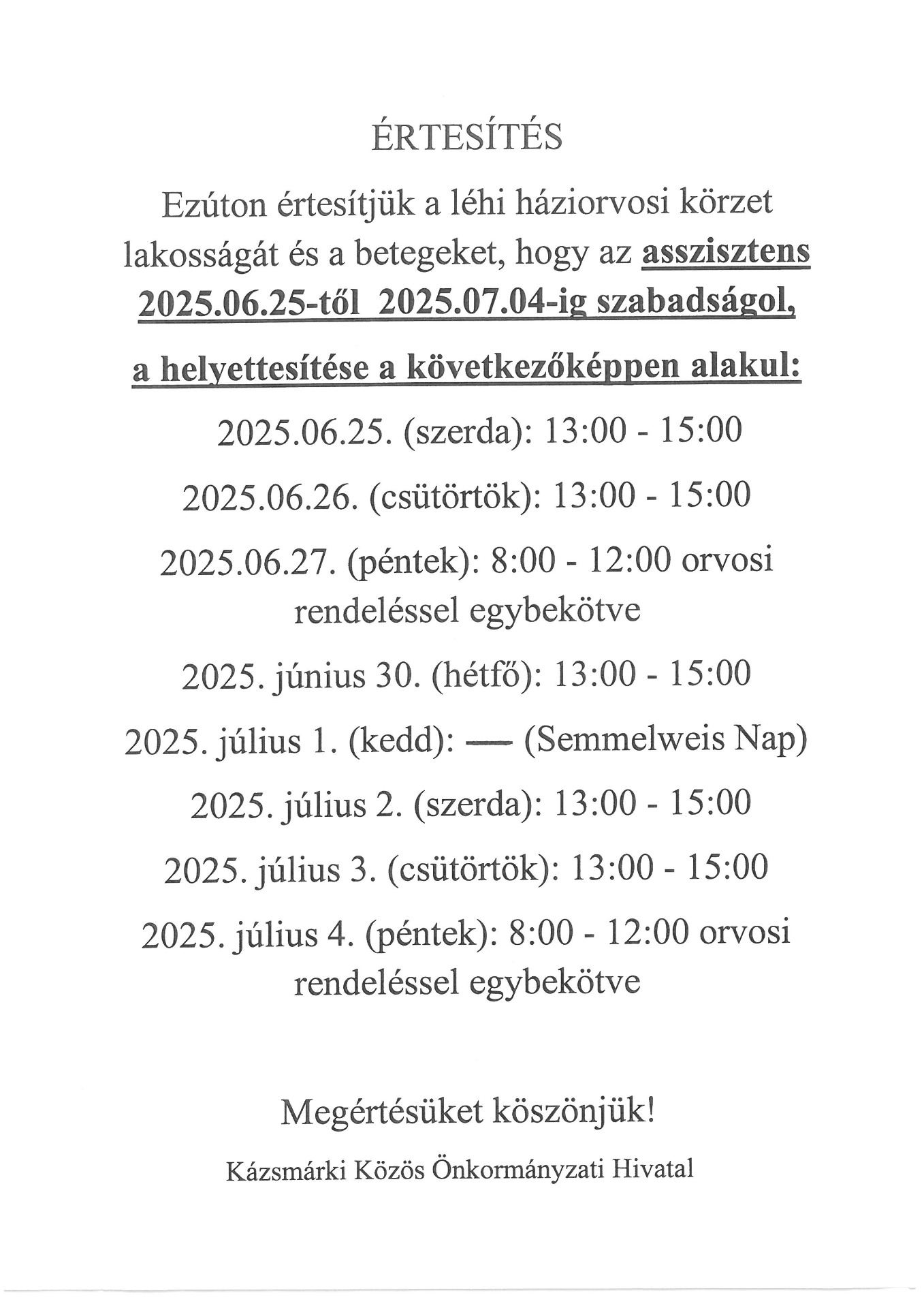 ÉRTESÍTÉS

Ezúton értesítjük a léhi háziorvosi körzet lakosságát és a betegeket, hogy az asszisztens 2025.06.25-től 2025.07.04-ig szabadságol,

a helyettesítése a következőképpen alakul:

2025.06.25. (szerda): 13:00 - 15:00

2025.06.26. (csütörtök): 13:00 - 15:00

2025.06.27. (péntek): 8:00 - 12:00 orvosi rendeléssel egybekötve

2025. június 30. (hétfő): 13:00 - 15:00

2025. július 1. (kedd): — (Semmelweis Nap)

2025. július 2. (szerda): 13:00 - 15:00

2025. július 3. (csütörtök): 13:00 - 15:00

2025. július 4. (péntek): 8:00 - 12:00 orvosi rendeléssel egybekötve

Megértésüket köszönjük!

Kázsmárki Közös Önkormányzati Hivatal